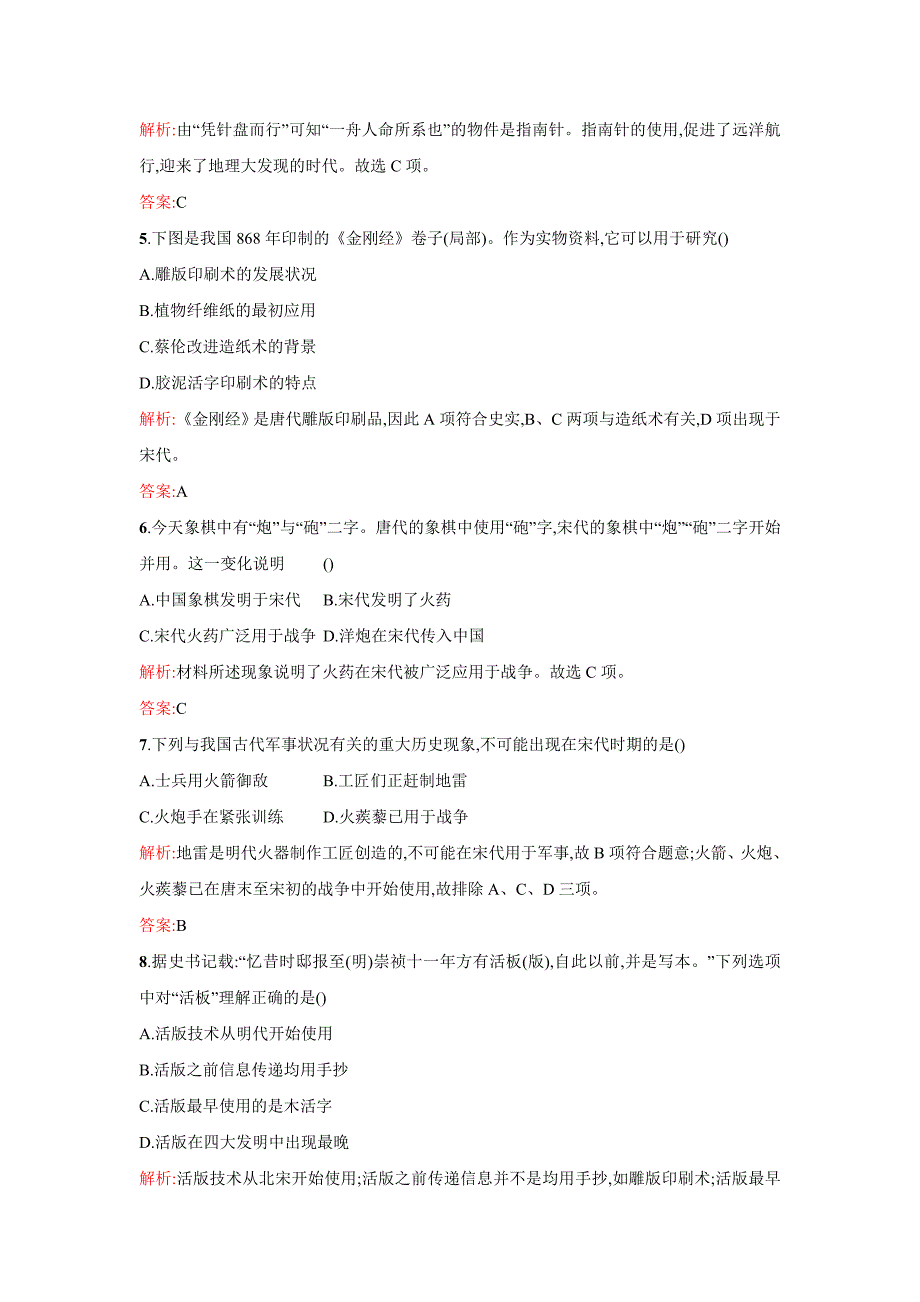 解析:由“凭针盘而行”可知“一舟人命所系也”的物件是指南针。指南针的使用,促进了远洋航行,迎来了地理大发现的时代。故选 C 项。

答案:C

5.下图是我国 868 年印制的《金刚经》卷子(局部)。作为实物资料,它可以用于研究()

A.雕版印刷术的发展状况

B.植物纤维纸的最初应用

C.蔡伦改进造纸术的背景

D.胶泥活字印刷术的特点

解析:《金刚经》是唐代雕版印刷品,因此 A 项符合史实,B、C 两项与造纸术有关,D 项出现于宋代。

答案:A

6.今天象棋中有“炮”与“砲”二字。唐代的象棋中使用“砲”字,宋代的象棋中“炮”“砲”二字开始并用。这一变化说明 ()

A.中国象棋发明于宋代 B.宋代发明了火药

C.宋代火药广泛用于战争 D.洋炮在宋代传入中国

解析:材料所述现象说明了火药在宋代被广泛应用于战争。故选 C 项。

答案:C

7.下列与我国古代军事状况有关的重大历史现象,不可能出现在宋代时期的是()

A.士兵用火箭御敌 B.工匠们正赶制地雷

C.火炮手在紧张训练 D.火蒺藜已用于战争

解析:地雷是明代火器制作工匠创造的,不可能在宋代用于军事,故 B 项符合题意;火箭、火炮、火蒺藜已在唐末至宋初的战争中开始使用,故排除 A、C、D 三项。

答案:B

8.据史书记载:“忆昔时邸报至(明)崇祯十一年方有活板(版),自此以前,并是写本。”下列选项中对“活板”理解正确的是()

A.活版技术从明代开始使用

B.活版之前信息传递均用手抄

C.活版最早使用的是木活字

D.活版在四大发明中出现最晚

解析:活版技术从北宋开始使用;活版之前传递信息并不是均用手抄,如雕版印刷术;活版最早